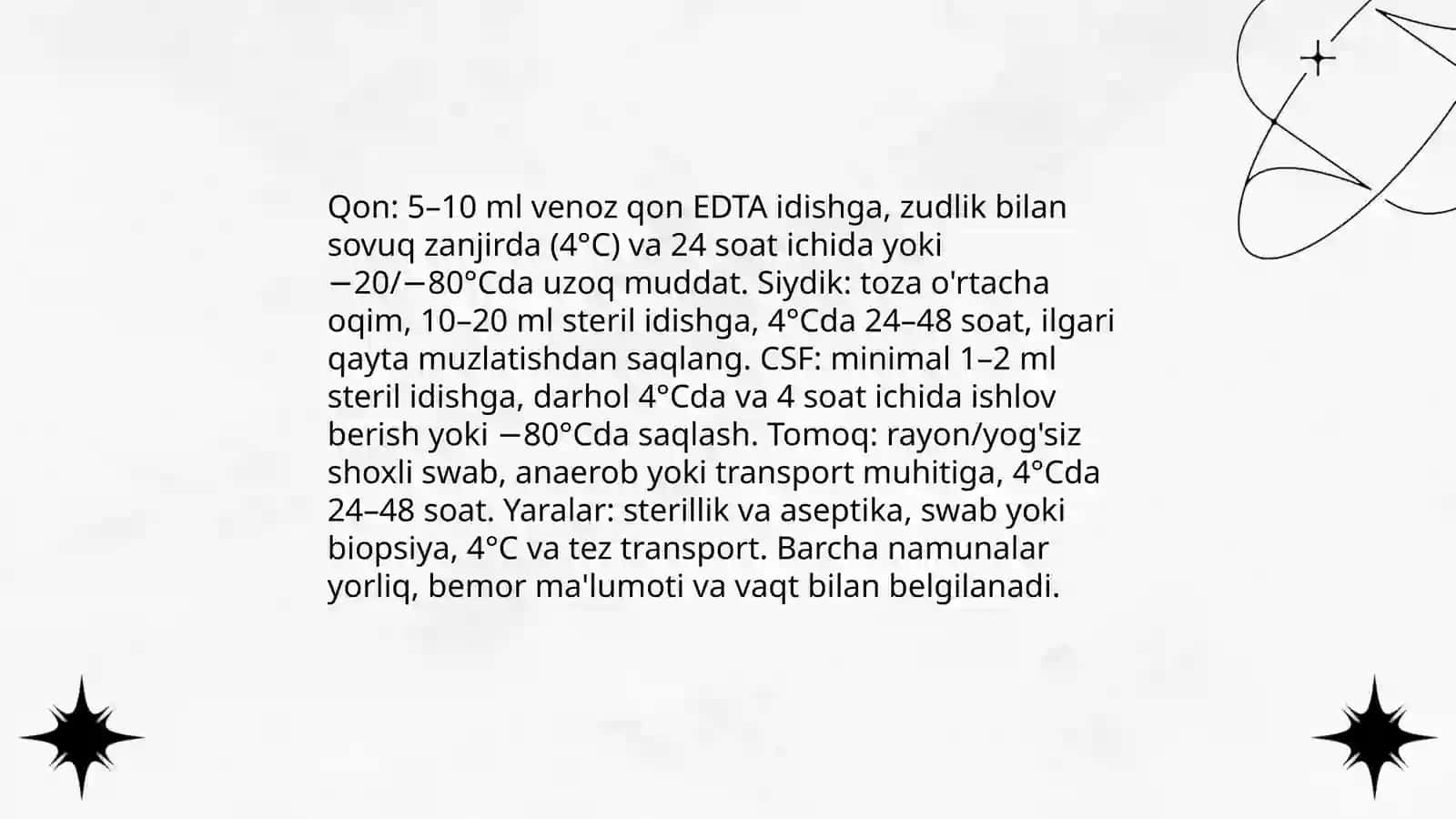 Qon: 5–10 ml venoz qon EDTA idishga, zudlik bilan sovuq zanjirda (4°C) va 24 soat ichida yoki −20/−80°Cda uzoq muddat. Siydik: toza o'rtacha oqim, 10–20 ml steril idishga, 4°Cda 24–48 soat, ilgari qayta muzlatishdan saqlang. CSF: minimal 1–2 ml steril idishga, darhol 4°Cda va 4 soat ichida ishlov berish yoki −80°Cda saqlash. Tomoq: rayon/yog'siz shoxli swab, anaerob yoki transport muhitiga, 4°Cda 24–48 soat. Yaralar: sterillik va aseptika, swab yoki biopsiya, 4°C va tez transport. Barcha namunalar yorliq, bemor ma'lumoti va vaqt bilan belgilanadi.